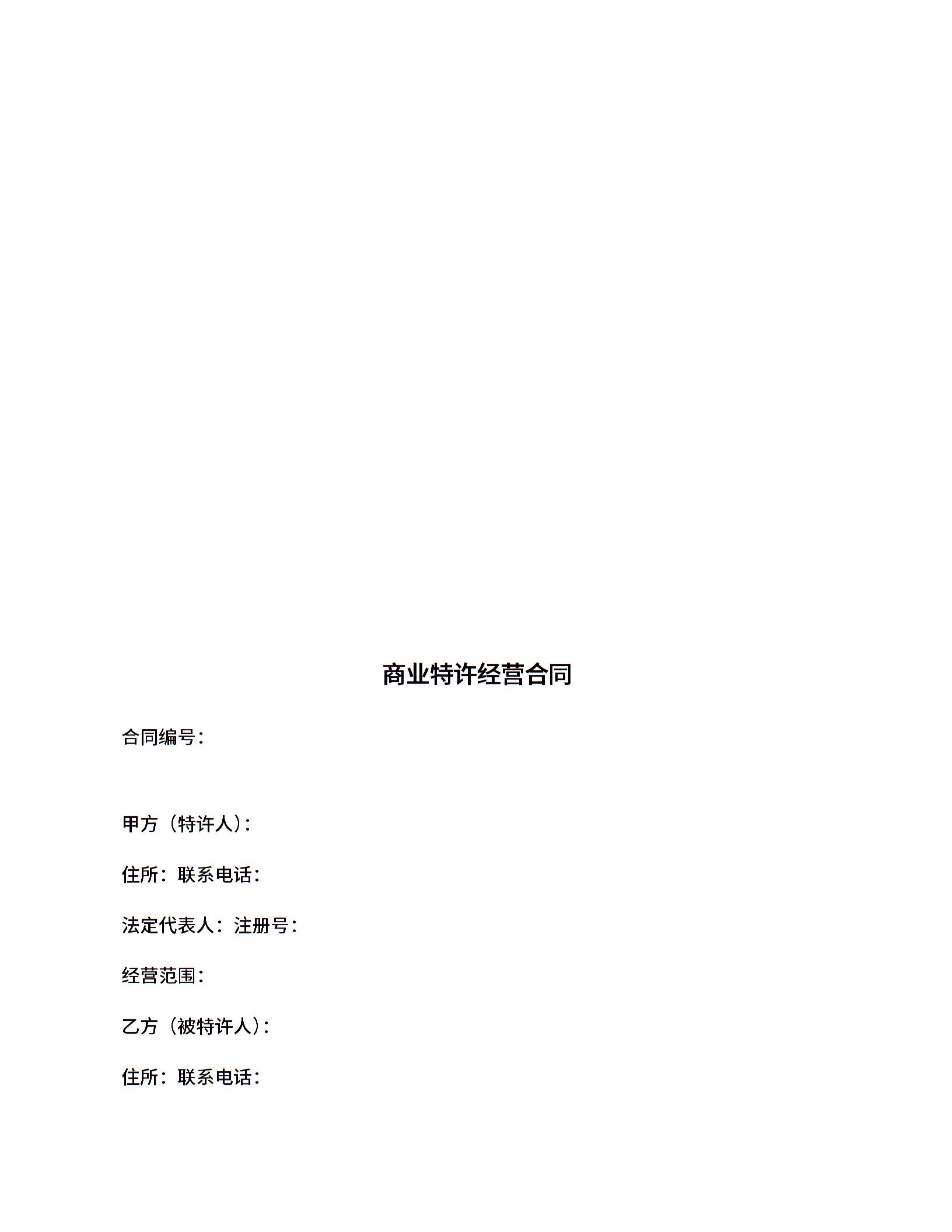 商业特许经营合同

合同编号：

甲方（特许人）：

住所：联系电话：

法定代表人：注册号：

经营范围：

乙方（被特许人）：

住所：联系电话：